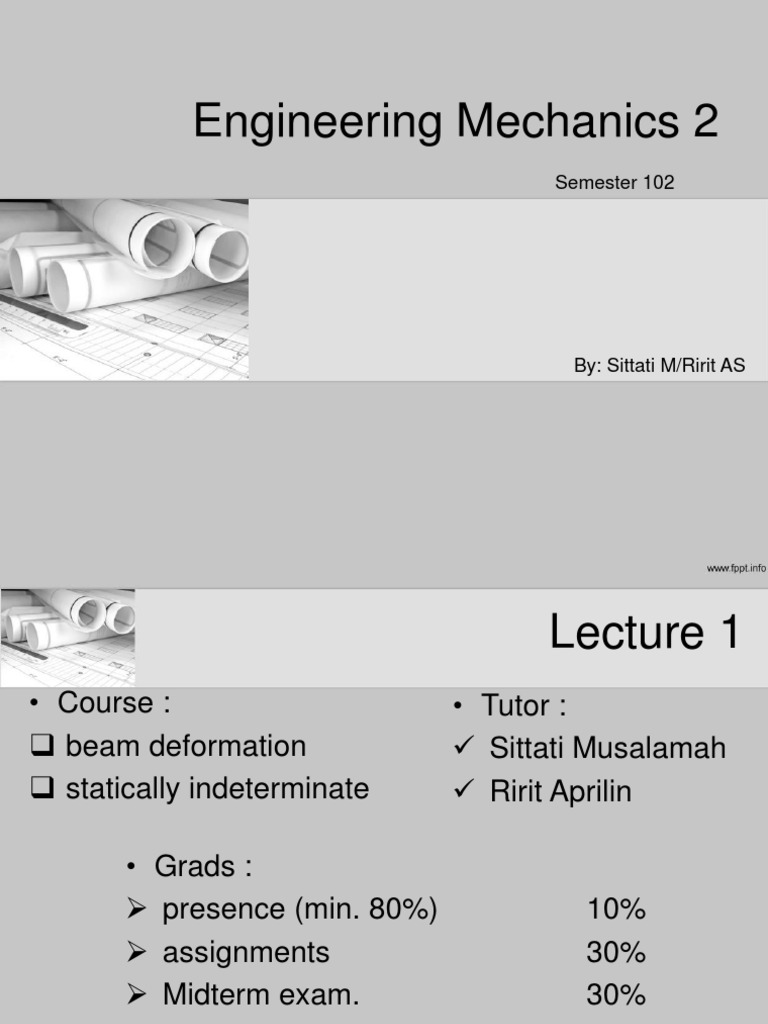 Engineering Mechanics 2

Semester 102

By: Sittati M/Ririt AS

www.fppt.info

Lecture 1

• Course :
❑ beam deformation
❑ statically indeterminate

• Tutor :
✓ Sittati Musalamah
✓ Ririt Aprilin

• Grads :
➢ presence (min. 80%) 10%
➢ assignments 30%
➢ Midterm exam. 30%